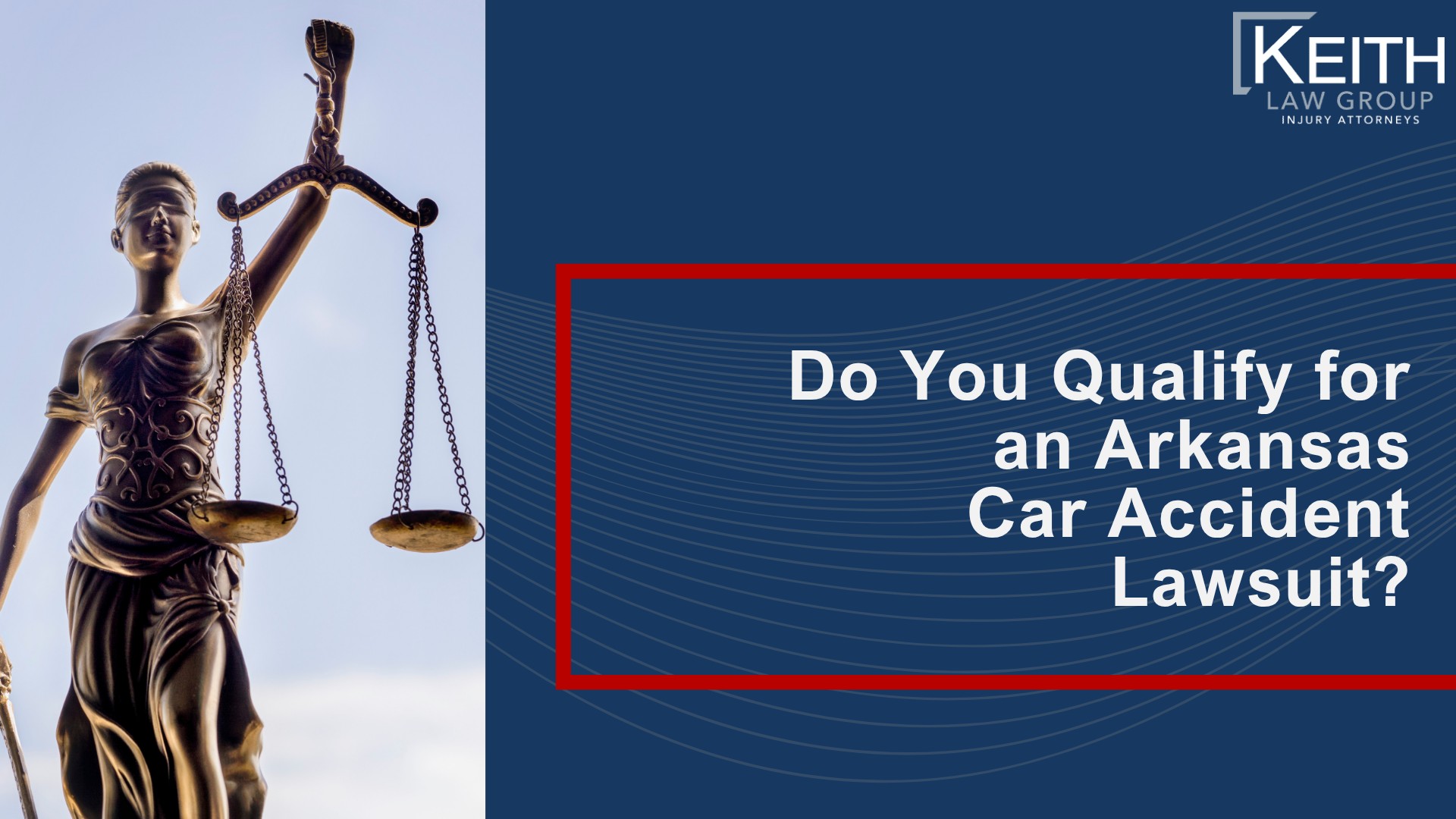 KEITH
LAW GROUP
INJURY ATTORNEYS

Do You Qualify for an Arkansas Car Accident Lawsuit?